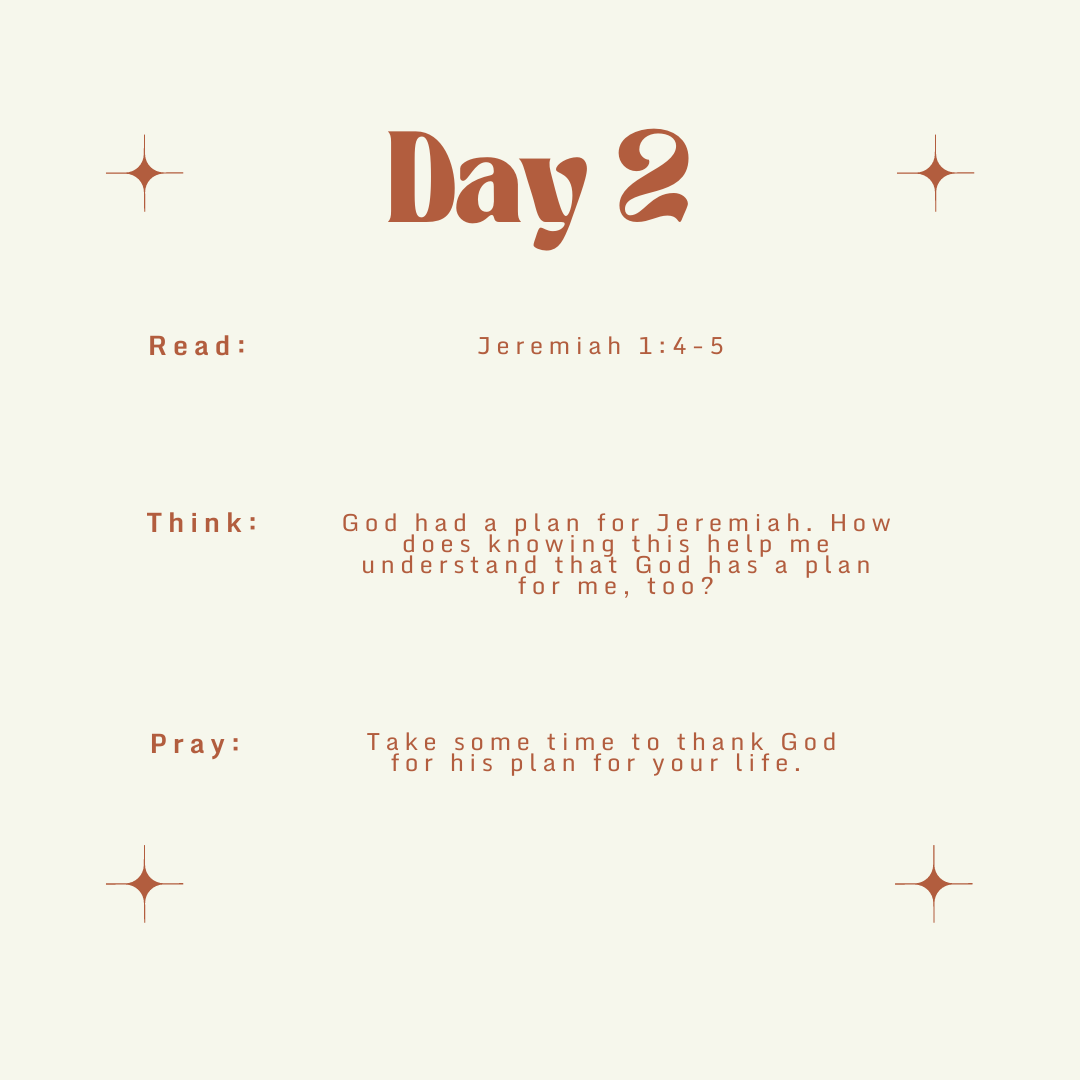 Day 2

Read: Jeremiah 1:4-5

Think: God had a plan for Jeremiah. How does knowing this help me understand that God has a plan for me, too?

Pray: Take some time to thank God for his plan for your life.